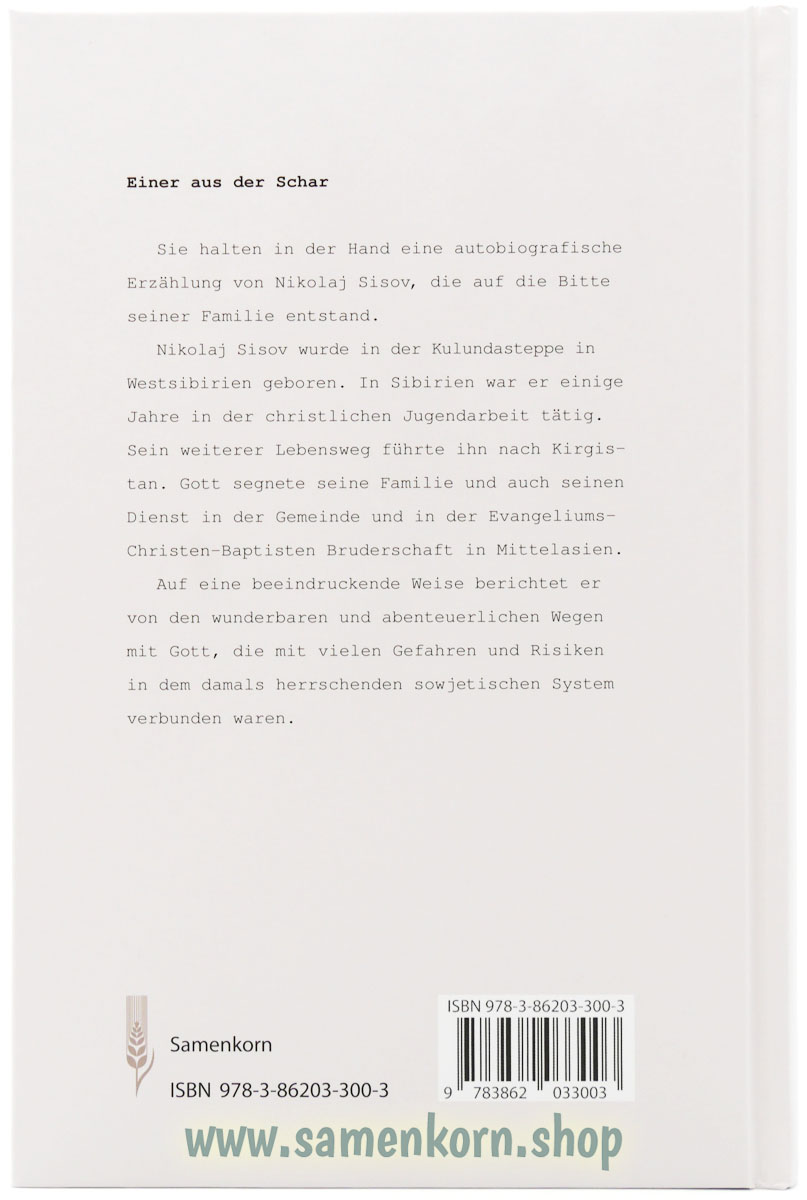 Einer aus der Schar

Sie halten in der Hand eine autobiografische Erzählung von Nikolaj Sisov, die auf die Bitte seiner Familie entstand.

Nikolaj Sisov wurde in der Kulundasteppe in Westsibirien geboren. In Sibirien war er einige Jahre in der christlichen Jugendarbeit tätig. Sein weiterer Lebensweg führte ihn nach Kirgistan. Gott segnete seine Familie und auch seinen Dienst in der Gemeinde und in der Evangeliums-Christen-Baptisten Bruderschaft in Mittelasien.

Auf eine beeindruckende Weise berichtet er von den wunderbaren und abenteuerlichen Wegen mit Gott, die mit vielen Gefahren und Risiken in dem damals herrschenden sowjetischen System verbunden waren.

Samenkorn

ISBN 978-3-86203-300-3

ISBN 978-3-86203-300-3

9 783862 033003

www.samenkorn.shop